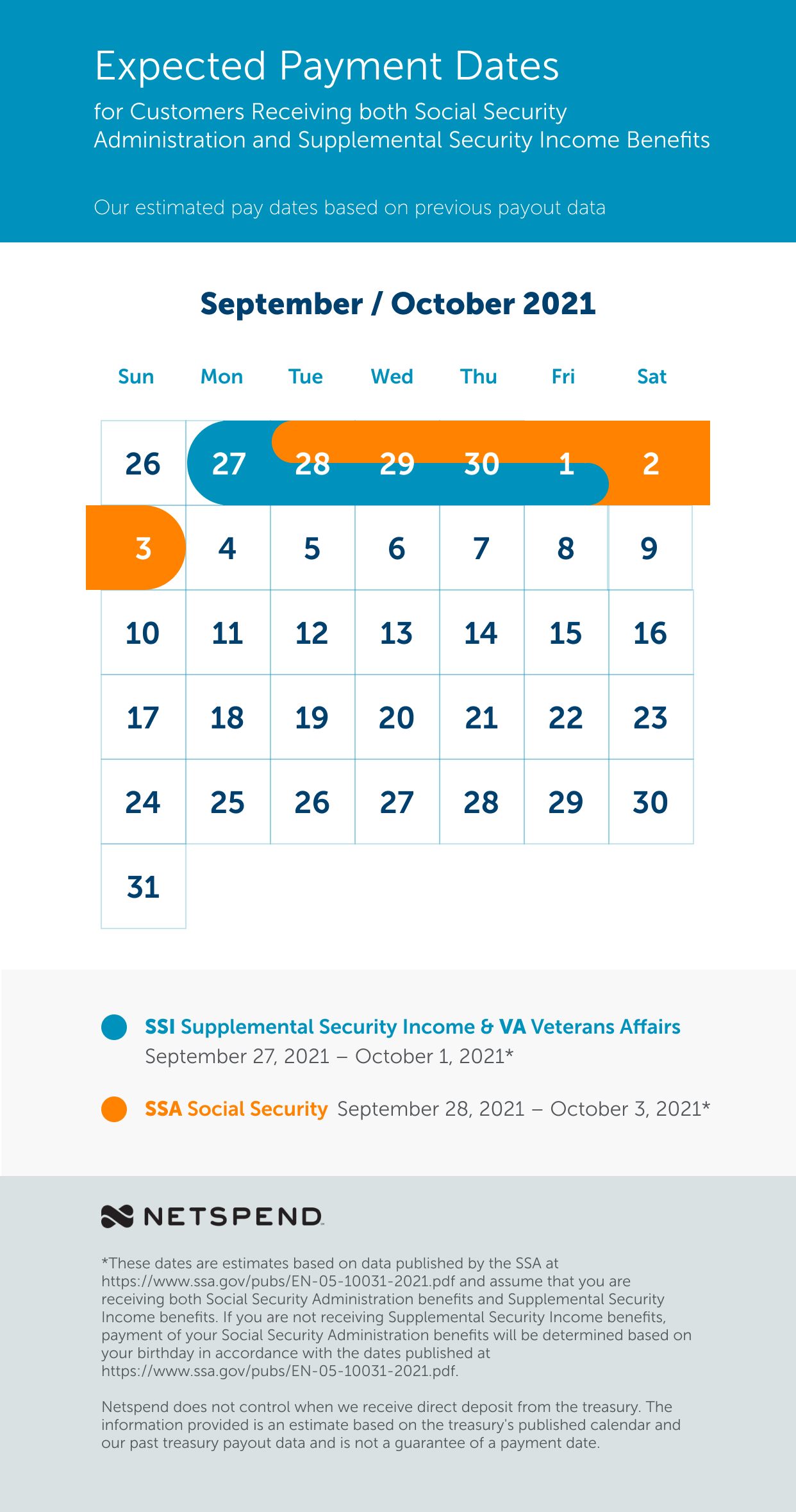 Expected Payment Dates

for Customers Receiving both Social Security Administration and Supplemental Security Income Benefits

Our estimated pay dates based on previous payout data

September / October 2021

| Sun | Mon | Tue | Wed | Thu | Fri | Sat |
|---|---|---|---|---|---|---|
| 26 | 27 | 28 | 29 | 30 | 1 | 2 |
| 3 | 4 | 5 | 6 | 7 | 8 | 9 |
| 10 | 11 | 12 | 13 | 14 | 15 | 16 |
| 17 | 18 | 19 | 20 | 21 | 22 | 23 |
| 24 | 25 | 26 | 27 | 28 | 29 | 30 |
| 31 | | | | | | |

SSI Supplemental Security Income & VA Veterans Affairs
September 27, 2021 – October 1, 2021*

SSA Social Security September 28, 2021 – October 3, 2021*

NETSPEND

*These dates are estimates based on data published by the SSA at https://www.ssa.gov/pubs/EN-05-10031-2021.pdf and assume that you are receiving both Social Security Administration benefits and Supplemental Security Income benefits. If you are not receiving Supplemental Security Income benefits, payment of your Social Security Administration benefits will be determined based on your birthday in accordance with the dates published at https://www.ssa.gov/pubs/EN-05-10031-2021.pdf.

Netspend does not control when we receive direct deposit from the treasury. The information provided is an estimate based on the treasury's published calendar and our past treasury payout data and is not a guarantee of a payment date.